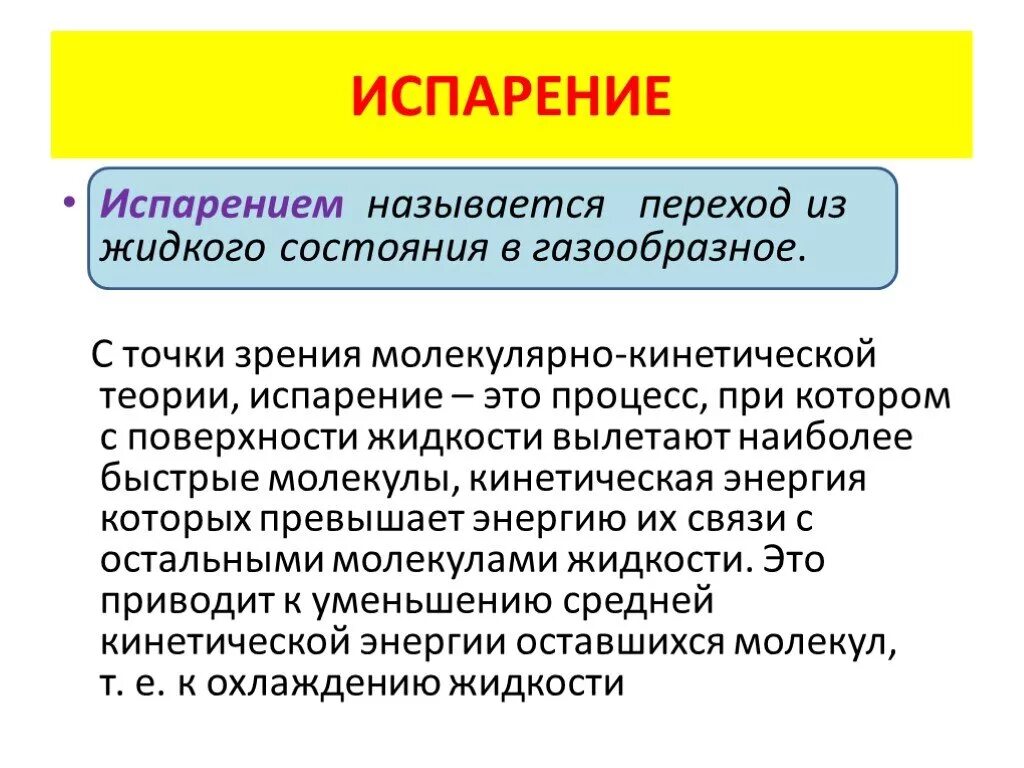 ИСПАРЕНИЕ

• Испарением называется переход из жидкого состояния в газообразное.

С точки зрения молекулярно-кинетической теории, испарение – это процесс, при котором с поверхности жидкости вылетают наиболее быстрые молекулы, кинетическая энергия которых превышает энергию их связи с остальными молекулами жидкости. Это приводит к уменьшению средней кинетической энергии оставшихся молекул, т. е. к охлаждению жидкости